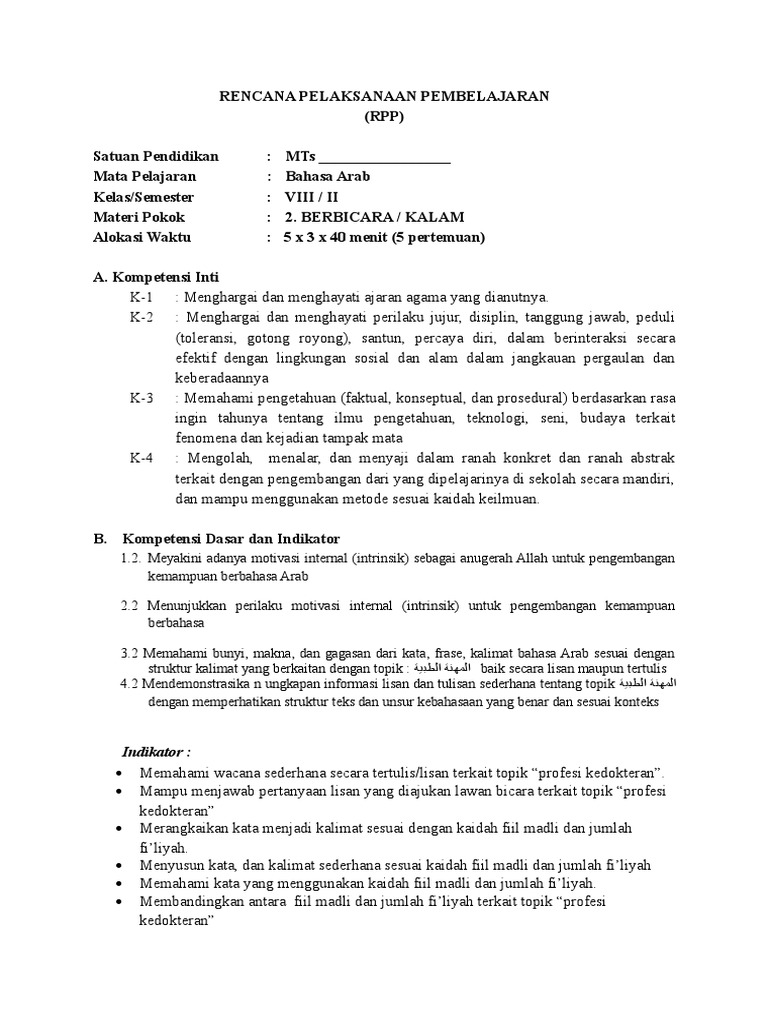 RENCANA PELAKSANAAN PEMBELAJARAN
(RPP)

Satuan Pendidikan : MTs ___________________
Mata Pelajaran : Bahasa Arab
Kelas/Semester : VIII / II
Materi Pokok : 2. BERBICARA / KALAM
Alokasi Waktu : 5 x 3 x 40 menit (5 pertemuan)

A. Kompetensi Inti
K-1 : Menghargai dan menghayati ajaran agama yang dianutnya.
K-2 : Menghargai dan menghayati perilaku jujur, disiplin, tanggung jawab, peduli (toleransi, gotong royong), santun, percaya diri, dalam berinteraksi secara efektif dengan lingkungan sosial dan alam dalam jangkauan pergaulan dan keberadaannya
K-3 : Memahami pengetahuan (faktual, konseptual, dan prosedural) berdasarkan rasa ingin tahunya tentang ilmu pengetahuan, teknologi, seni, budaya terkait fenomena dan kejadian tampak mata
K-4 : Mengolah, menalar, dan menyaji dalam ranah konkret dan ranah abstrak terkait dengan pengembangan dari yang dipelajarinya di sekolah secara mandiri, dan mampu menggunakan metode sesuai kaidah keilmuan.

B. Kompetensi Dasar dan Indikator
1.2. Meyakini adanya motivasi internal (intrinsik) sebagai anugerah Allah untuk pengembangan kemampuan berbahasa Arab

2.2 Menunjukkan perilaku motivasi internal (intrinsik) untuk pengembangan kemampuan berbahasa

3.2 Memahami bunyi, makna, dan gagasan dari kata, frase, kalimat bahasa Arab sesuai dengan struktur kalimat yang berkaitan dengan topik : المهنة الطبية baik secara lisan maupun tertulis
4.2 Mendemonstrasika n ungkapan informasi lisan dan tulisan sederhana tentang topik المهنة الطبية dengan memperhatikan struktur teks dan unsur kebahasaan yang benar dan sesuai konteks

Indikator :
• Memahami wacana sederhana secara tertulis/lisan terkait topik “profesi kedokteran”.
• Mampu menjawab pertanyaan lisan yang diajukan lawan bicara terkait topik “profesi kedokteran”
• Merangkaikan kata menjadi kalimat sesuai dengan kaidah fiil madli dan jumlah fi’liyah.
• Menyusun kata, dan kalimat sederhana sesuai kaidah fiil madli dan jumlah fi’liyah
• Memahami kata yang menggunakan kaidah fiil madli dan jumlah fi’liyah.
• Membandingkan antara fiil madli dan jumlah fi’liyah terkait topik “profesi kedokteran”